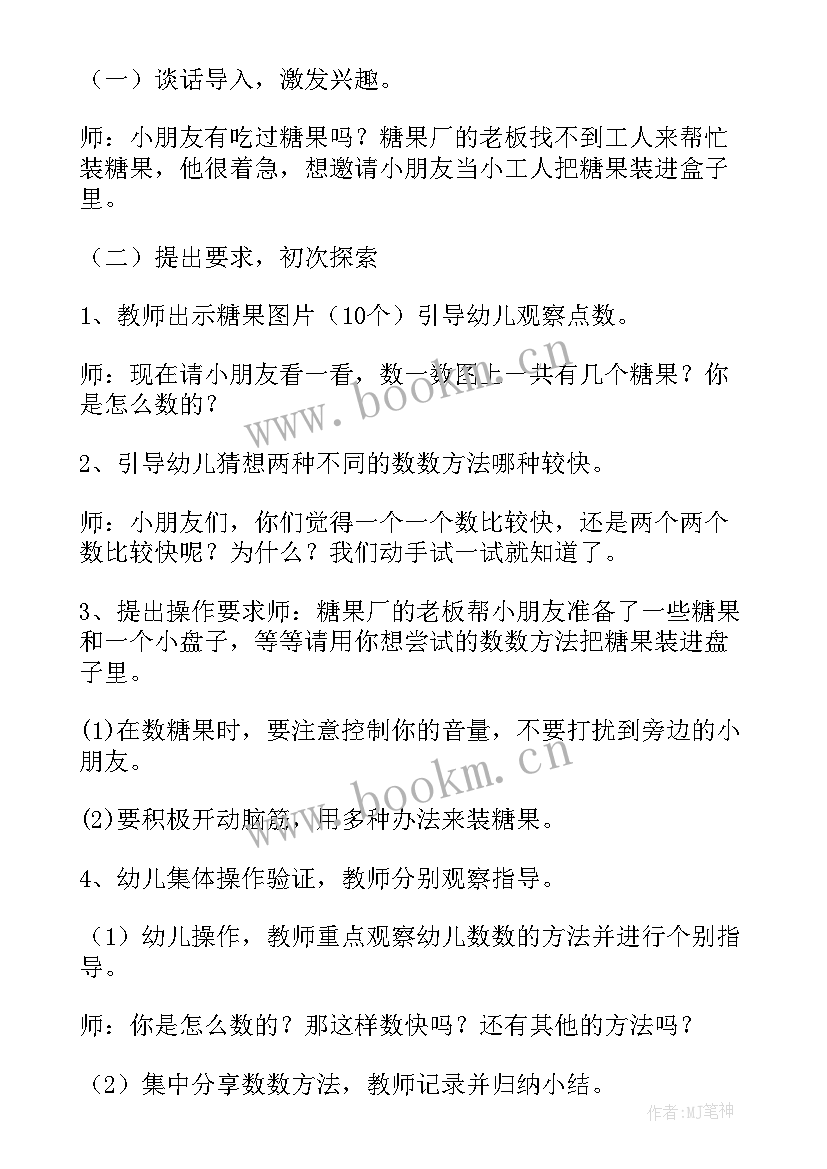 （一）谈话导入，激发兴趣。

师：小朋友有吃过糖果吗？糖果厂的老板找不到工人来帮忙装糖果，他很着急，想邀请小朋友当小工人把糖果装进盒子里。

（二）提出要求，初次探索

1、教师出示糖果图片（10个）引导幼儿观察点数。

师：现在请小朋友看一看，数一数图上一共有几个糖果？你是怎么数的？

2、引导幼儿猜想两种不同的数数方法哪种较快。

师：小朋友们，你们觉得一个一个数比较快，还是两个两个数比较快呢？为什么？我们动手试一试就知道了。

3、提出操作要求师：糖果厂的老板帮小朋友准备了一些糖果和一个小盘子，等等请用你想尝试的数数方法把糖果装进盘子里。

(1)在数糖果时，要注意控制你的音量，不要打扰到旁边的小朋友。

(2)要积极开动脑筋，用多种办法来装糖果。

4、幼儿集体操作验证，教师分别观察指导。

（1）幼儿操作，教师重点观察幼儿数数的方法并进行个别指导。

师：你是怎么数的？那这样数快吗？还有其他的方法吗？

（2）集中分享数数方法，教师记录并归纳小结。

www.bookm.cn

www.bookm.cn

作者:MJ笔神